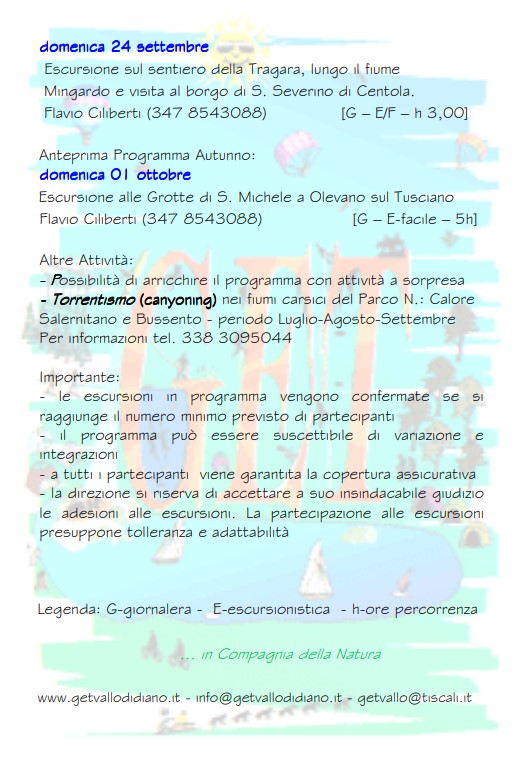 domenica 24 settembre
Escursione sul sentiero della Tragara, lungo il fiume Mingardo e visita al borgo di S. Severino di Centola.
Flavio Ciliberti (347 8543088) [G – E/F – h 3,00]

Anteprima Programma Autunno:
domenica 01 ottobre
Escursione alle Grotte di S. Michele a Olevano sul Tusciano
Flavio Ciliberti (347 8543088) [G – E-facile – 5h]

Altre Attività:
- Possibilità di arricchire il programma con attività a sorpresa
- Torrentismo (canyoning) nei fiumi carsici del Parco N.: Calore Salernitano e Bussento - periodo Luglio-Agosto-Settembre
Per informazioni tel. 338 3095044

Importante:
- le escursioni in programma vengono confermate se si raggiunge il numero minimo previsto di partecipanti
- il programma può essere suscettibile di variazione e integrazioni
- a tutti i partecipanti viene garantita la copertura assicurativa
- la direzione si riserva di accettare a suo insindacabile giudizio le adesioni alle escursioni. La partecipazione alle escursioni presuppone tolleranza e adattabilità

Legenda: G-giornalera - E-escursionistica - h-ore percorrenza

... in Compagnia della Natura

www.getvallodidiano.it - info@getvallodidiano.it - getvallo@tiscali.it